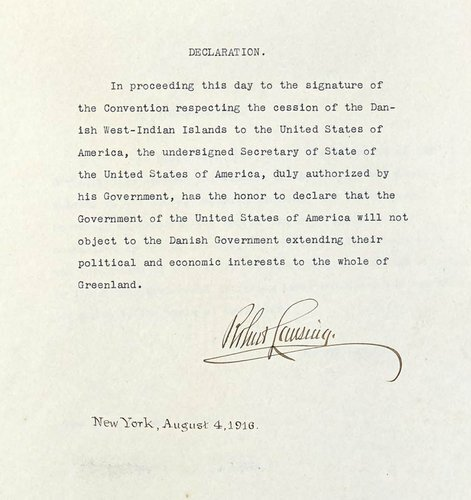 DECLARATION.

In proceeding this day to the signature of the Convention respecting the cession of the Danish West-Indian Islands to the United States of America, the undersigned Secretary of State of the United States of America, duly authorized by his Government, has the honor to declare that the Government of the United States of America will not object to the Danish Government extending their political and economic interests to the whole of Greenland.

Robert Lansing.

New York, August 4, 1916.